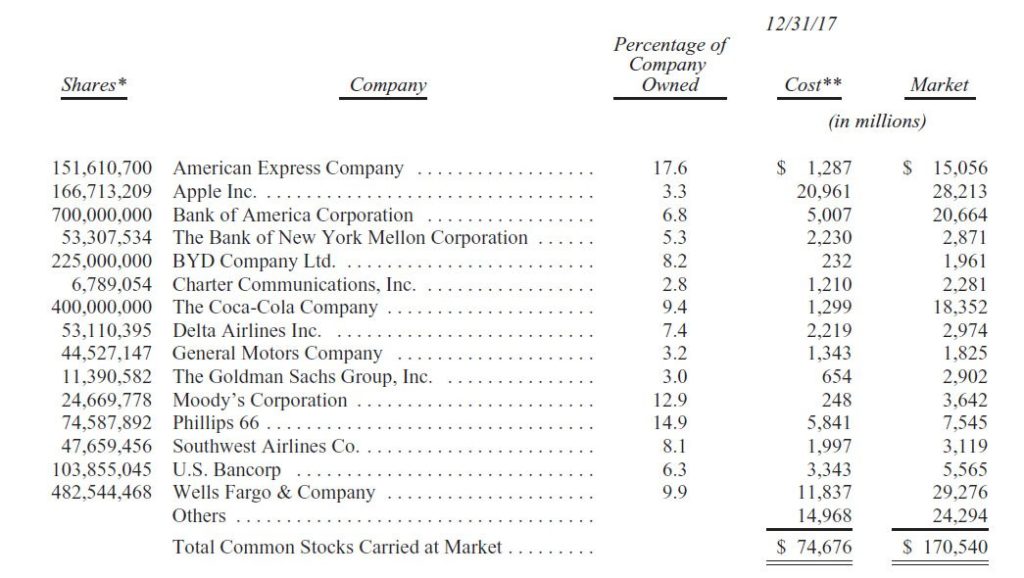 12/31/17

| Shares* | Company | Percentage of Company Owned | Cost** | Market |
|---|---|---|---|---|
| | | | (in millions) | |
| 151,610,700 | American Express Company | 17.6 | \$ 1,287 | \$ 15,056 |
| 166,713,209 | Apple Inc. | 3.3 | 20,961 | 28,213 |
| 700,000,000 | Bank of America Corporation | 6.8 | 5,007 | 20,664 |
| 53,307,534 | The Bank of New York Mellon Corporation | 5.3 | 2,230 | 2,871 |
| 225,000,000 | BYD Company Ltd. | 8.2 | 232 | 1,961 |
| 6,789,054 | Charter Communications, Inc. | 2.8 | 1,210 | 2,281 |
| 400,000,000 | The Coca-Cola Company | 9.4 | 1,299 | 18,352 |
| 53,110,395 | Delta Airlines Inc. | 7.4 | 2,219 | 2,974 |
| 44,527,147 | General Motors Company | 3.2 | 1,343 | 1,825 |
| 11,390,582 | The Goldman Sachs Group, Inc. | 3.0 | 654 | 2,902 |
| 24,669,778 | Moody's Corporation | 12.9 | 248 | 3,642 |
| 74,587,892 | Phillips 66 | 14.9 | 5,841 | 7,545 |
| 47,659,456 | Southwest Airlines Co. | 8.1 | 1,997 | 3,119 |
| 103,855,045 | U.S. Bancorp | 6.3 | 3,343 | 5,565 |
| 482,544,468 | Wells Fargo & Company | 9.9 | 11,837 | 29,276 |
| | Others | | 14,968 | 24,294 |
| | Total Common Stocks Carried at Market | | \$ 74,676 | \$ 170,540 |